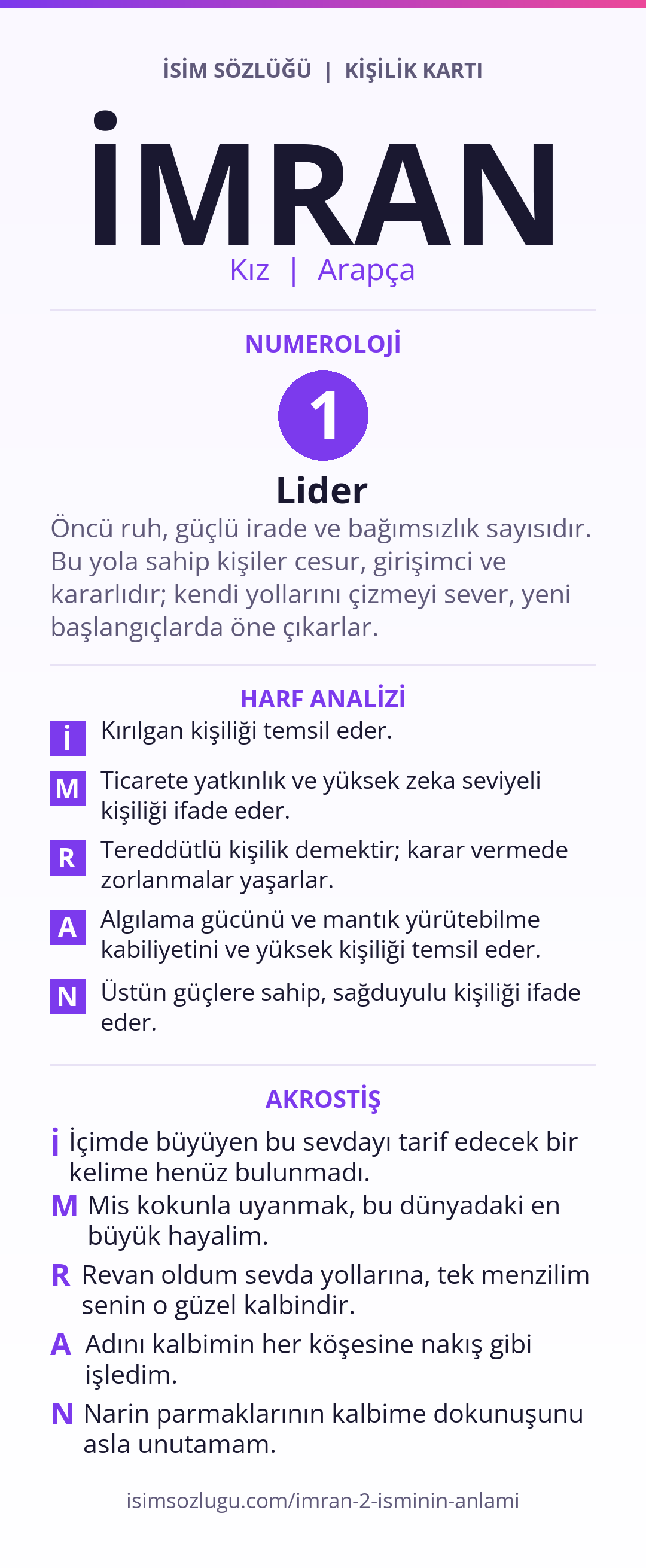 İSİM SÖZLÜĞÜ | KİŞİLİK KARTI

İMRAN

Kız | Arapça

NUMEROLOJİ

1

Lider

Öncü ruh, güçlü irade ve bağımsızlık sayısıdır. Bu yola sahip kişiler cesur, girişimci ve kararlıdır; kendi yollarını çizmeyi sever, yeni başlangıçlarda öne çıkarlar.

HARF ANALİZİ

İ Kırılgan kişiliği temsil eder.

M Ticarete yatkınlık ve yüksek zeka seviyeli kişiliği ifade eder.

R Tereddütlü kişilik demektir; karar vermede zorlanmalar yaşarlar.

A Algılama gücünü ve mantık yürütebilme kabiliyetini ve yüksek kişiliği temsil eder.

N Üstün güçlere sahip, sağduyulu kişiliği ifade eder.

AKROSTİŞ

İ İçimde büyüyen bu sevdayı tarif edecek bir kelime henüz bulunmadı.

M Mis kokunla uyanmak, bu dünyadaki en büyük hayalim.

R Revan oldum sevda yollarına, tek menzilim senin o güzel kalbindir.

A Adını kalbimin her köşesine nakış gibi işledim.

N Narin parmaklarının kalbime dokunuşunu asla unutamam.

isimsozlugu.com/imran-2-isminin-anlami